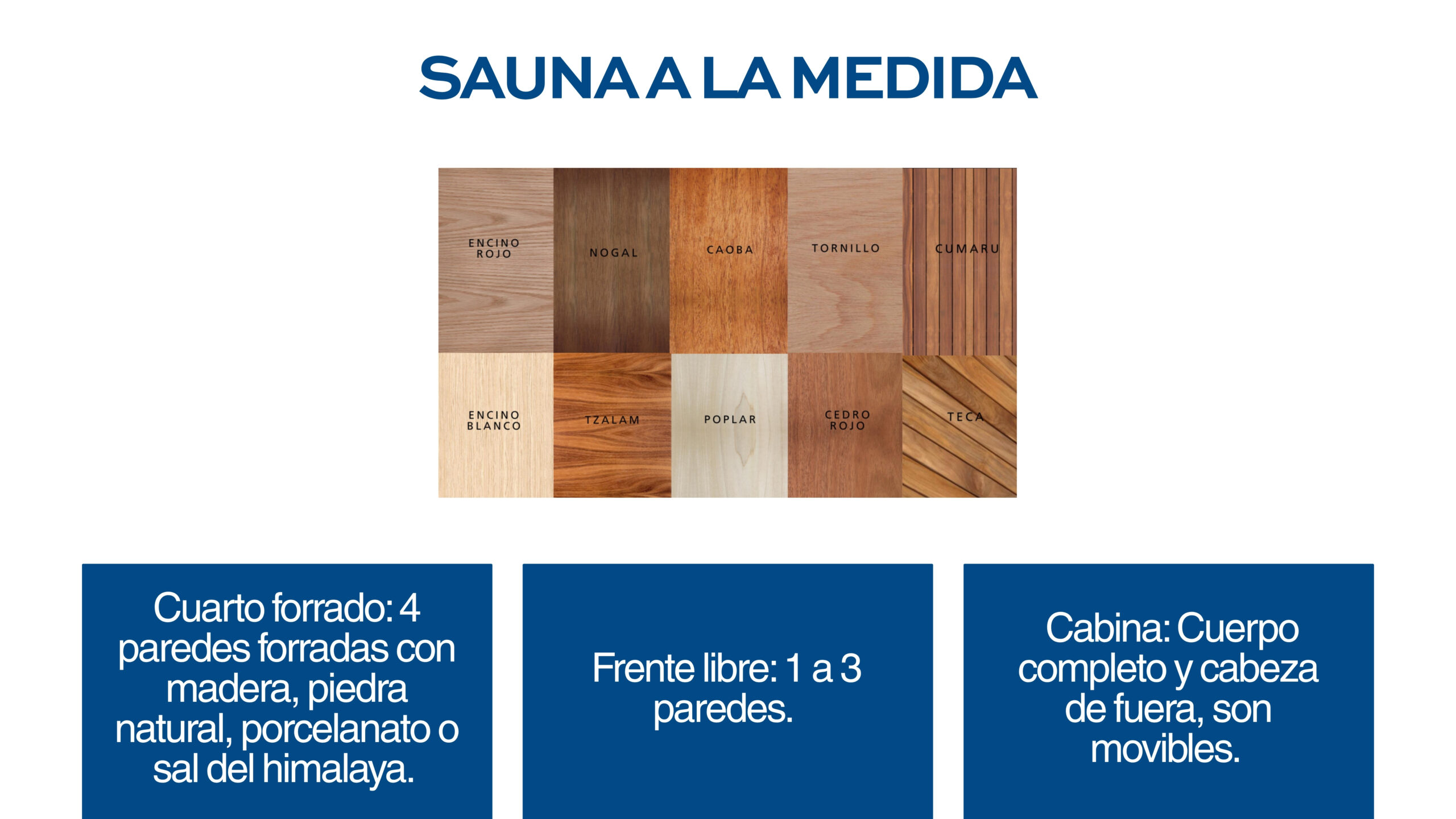 SAUNA A LA MEDIDA

ENCINO ROJO

NOGAL

CAOBA

TORNILLO

CUMARU

ENCINO BLANCO

TZALAM

POPLAR

CEDRO ROJO

TECA

Cuarto forrado: 4 paredes forradas con madera, piedra natural, porcelanato o sal del himalaya.

Frente libre: 1 a 3 paredes.

Cabina: Cuerpo completo y cabeza de fuera, son movibles.